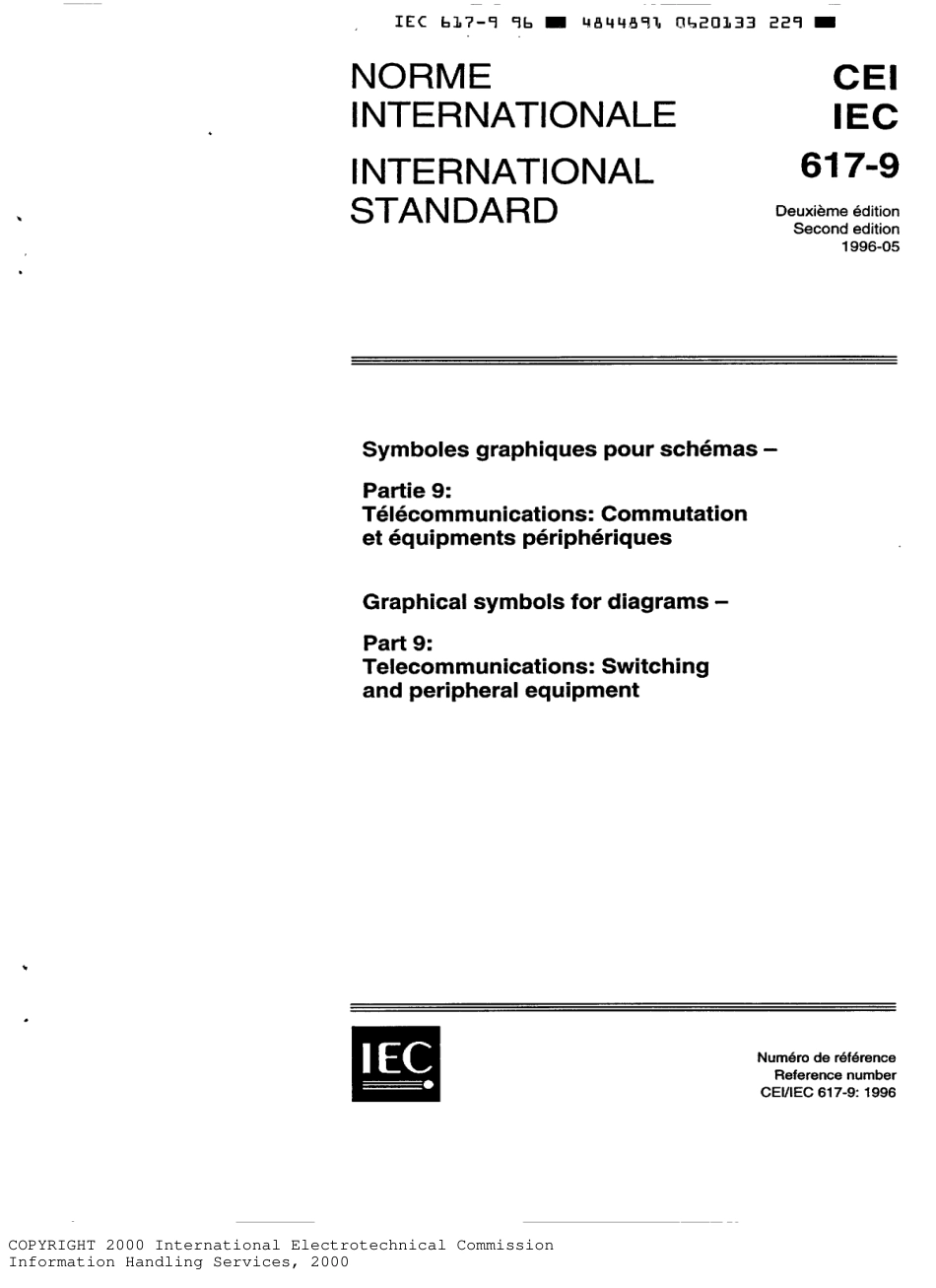 IEC 617-9 96 ■ 4844891 0620133 229 ■

NORME INTERNATIONALE

INTERNATIONAL STANDARD

CEI
IEC
617-9

Deuxième édition
Second edition
1996-05

Symboles graphiques pour schémas –

Partie 9:
Télécommunications: Commutation et équipments périphériques

Graphical symbols for diagrams –

Part 9:
Telecommunications: Switching and peripheral equipment

IEC

Numéro de référence
Reference number
CEI/IEC 617-9: 1996

COPYRIGHT 2000 International Electrotechnical Commission
Information Handling Services, 2000